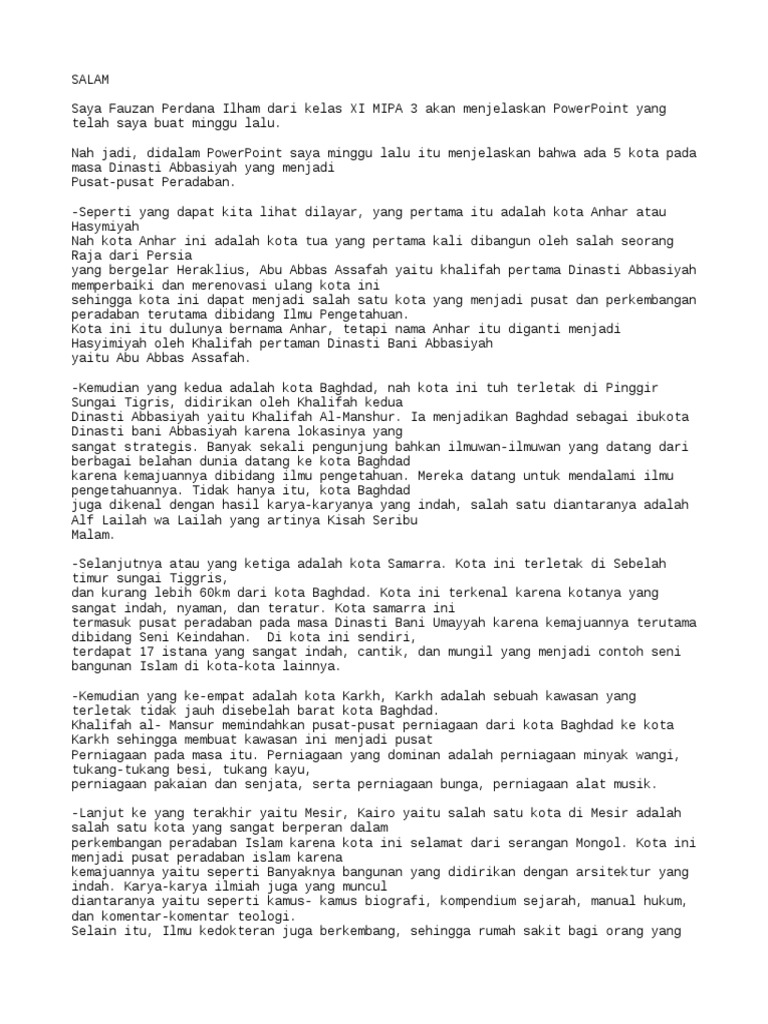 SALAM

Saya Fauzan Perdana Ilham dari kelas XI MIPA 3 akan menjelaskan PowerPoint yang telah saya buat minggu lalu.

Nah jadi, didalam PowerPoint saya minggu lalu itu menjelaskan bahwa ada 5 kota pada masa Dinasti Abbasiyah yang menjadi
Pusat-pusat Peradaban.

-Seperti yang dapat kita lihat dilayar, yang pertama itu adalah kota Anhar atau Hasymiyah
Nah kota Anhar ini adalah kota tua yang pertama kali dibangun oleh salah seorang Raja dari Persia
yang bergelar Heraklius, Abu Abbas Assafah yaitu khalifah pertama Dinasti Abbasiyah memperbaiki dan merenovasi ulang kota ini
sehingga kota ini dapat menjadi salah satu kota yang menjadi pusat dan perkembangan peradaban terutama dibidang Ilmu Pengetahuan.
Kota ini itu dulunya bernama Anhar, tetapi nama Anhar itu diganti menjadi Hasyimiyah oleh Khalifah pertaman Dinasti Bani Abbasiyah
yaitu Abu Abbas Assafah.

-Kemudian yang kedua adalah kota Baghdad, nah kota ini tuh terletak di Pinggir Sungai Tigris, didirikan oleh Khalifah kedua
Dinasti Abbasiyah yaitu Khalifah Al-Manshur. Ia menjadikan Baghdad sebagai ibukota Dinasti bani Abbasiyah karena lokasinya yang
sangat strategis. Banyak sekali pengunjung bahkan ilmuwan-ilmuwan yang datang dari berbagai belahan dunia datang ke kota Baghdad
karena kemajuannya dibidang ilmu pengetahuan. Mereka datang untuk mendalami ilmu pengetahuannya. Tidak hanya itu, kota Baghdad
juga dikenal dengan hasil karya-karyanya yang indah, salah satu diantaranya adalah Alf Lailah wa Lailah yang artinya Kisah Seribu
Malam.

-Selanjutnya atau yang ketiga adalah kota Samarra. Kota ini terletak di Sebelah timur sungai Tiggris,
dan kurang lebih 60km dari kota Baghdad. Kota ini terkenal karena kotanya yang sangat indah, nyaman, dan teratur. Kota samarra ini
termasuk pusat peradaban pada masa Dinasti Bani Umayyah karena kemajuannya terutama dibidang Seni Keindahan. Di kota ini sendiri,
terdapat 17 istana yang sangat indah, cantik, dan mungil yang menjadi contoh seni bangunan Islam di kota-kota lainnya.

-Kemudian yang ke-empat adalah kota Karkh, Karkh adalah sebuah kawasan yang terletak tidak jauh disebelah barat kota Baghdad.
Khalifah al- Mansur memindahkan pusat-pusat perniagaan dari kota Baghdad ke kota Karkh sehingga membuat kawasan ini menjadi pusat
Perniagaan pada masa itu. Perniagaan yang dominan adalah perniagaan minyak wangi, tukang-tukang besi, tukang kayu,
perniagaan pakaian dan senjata, serta perniagaan bunga, perniagaan alat musik.

-Lanjut ke yang terakhir yaitu Mesir, Kairo yaitu salah satu kota di Mesir adalah salah satu kota yang sangat berperan dalam
perkembangan peradaban Islam karena kota ini selamat dari serangan Mongol. Kota ini menjadi pusat peradaban islam karena
kemajuannya yaitu seperti Banyaknya bangunan yang didirikan dengan arsitektur yang indah. Karya-karya ilmiah juga yang muncul
diantaranya yaitu seperti kamus- kamus biografi, kompendium sejarah, manual hukum, dan komentar-komentar teologi.
Selain itu, Ilmu kedokteran juga berkembang, sehingga rumah sakit bagi orang yang